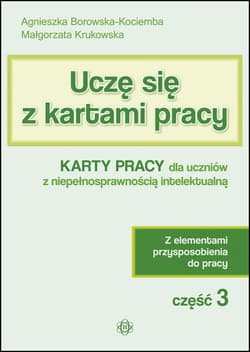 Agnieszka Borowska-Kociemba
Małgorzata Krukowska

Uczę się z kartami pracy

KARTY PRACY dla uczniów z niepełnosprawnością intelektualną

Z elementami przysposobienia do pracy

część 3